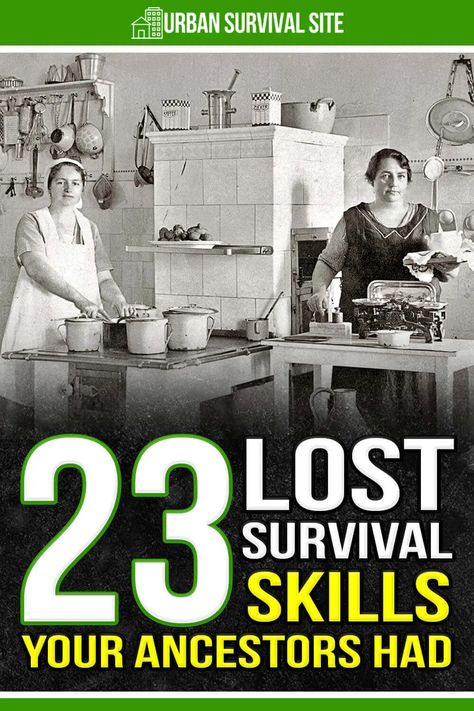 URBAN SURVIVAL SITE

23 LOST SURVIVAL SKILLS YOUR ANCESTORS HAD